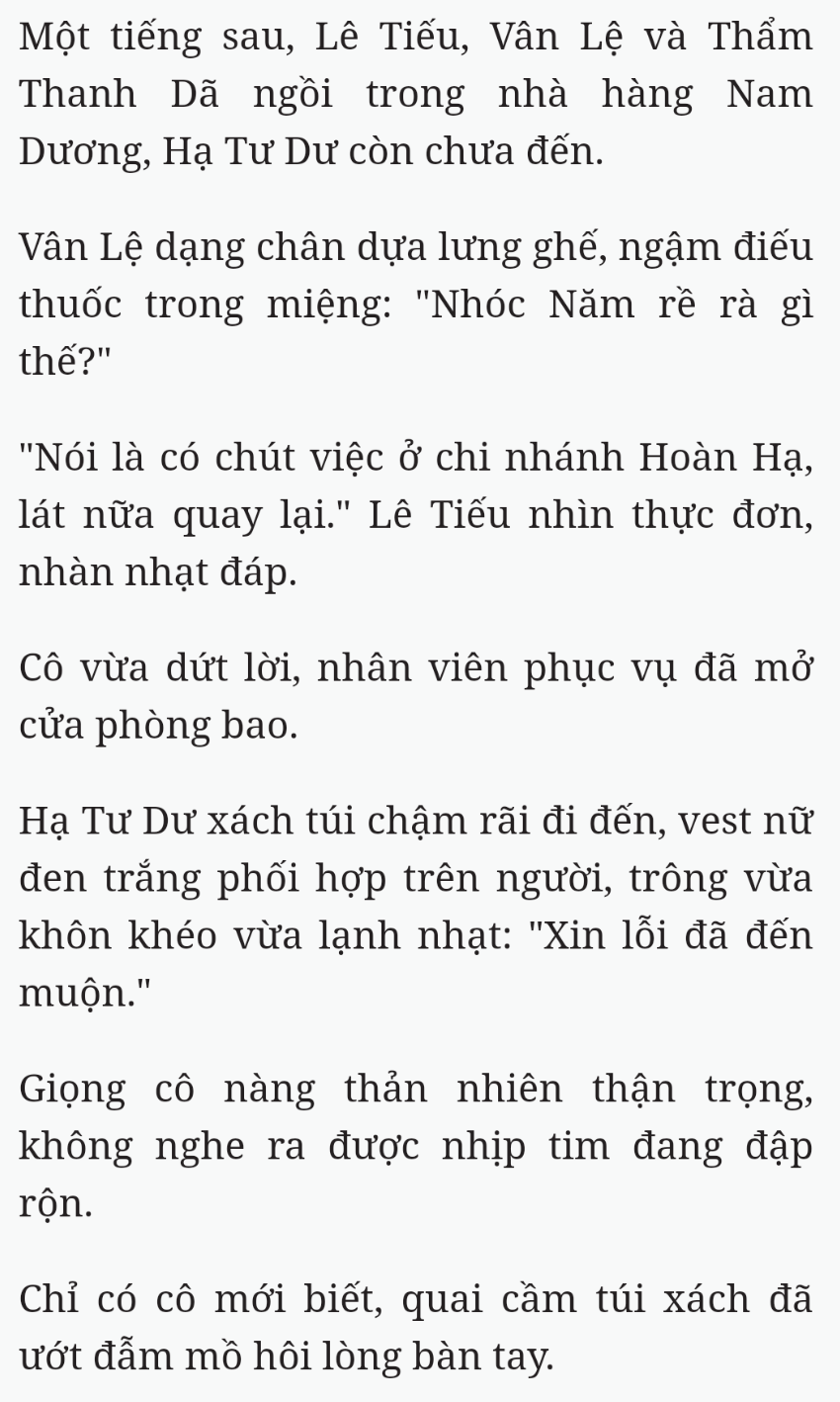 Một tiếng sau, Lê Tiếu, Vân Lệ và Thẩm Thanh Dã ngồi trong nhà hàng Nam Dương, Hạ Tư Dư còn chưa đến.

Vân Lệ dạng chân dựa lưng ghế, ngậm điếu thuốc trong miệng: "Nhóc Năm rề rà gì thế?"

"Nói là có chút việc ở chi nhánh Hoàn Hạ, lát nữa quay lại." Lê Tiếu nhìn thực đơn, nhàn nhạt đáp.

Cô vừa dứt lời, nhân viên phục vụ đã mở cửa phòng bao.

Hạ Tư Dư xách túi chậm rãi đi đến, vest nữ đen trắng phối hợp trên người, trông vừa khôn khéo vừa lạnh nhạt: "Xin lỗi đã đến muộn."

Giọng cô nàng thản nhiên thận trọng, không nghe ra được nhịp tim đang đập rộn.

Chỉ có cô mới biết, quai cầm túi xách đã ướt đẫm mồ hôi lòng bàn tay.